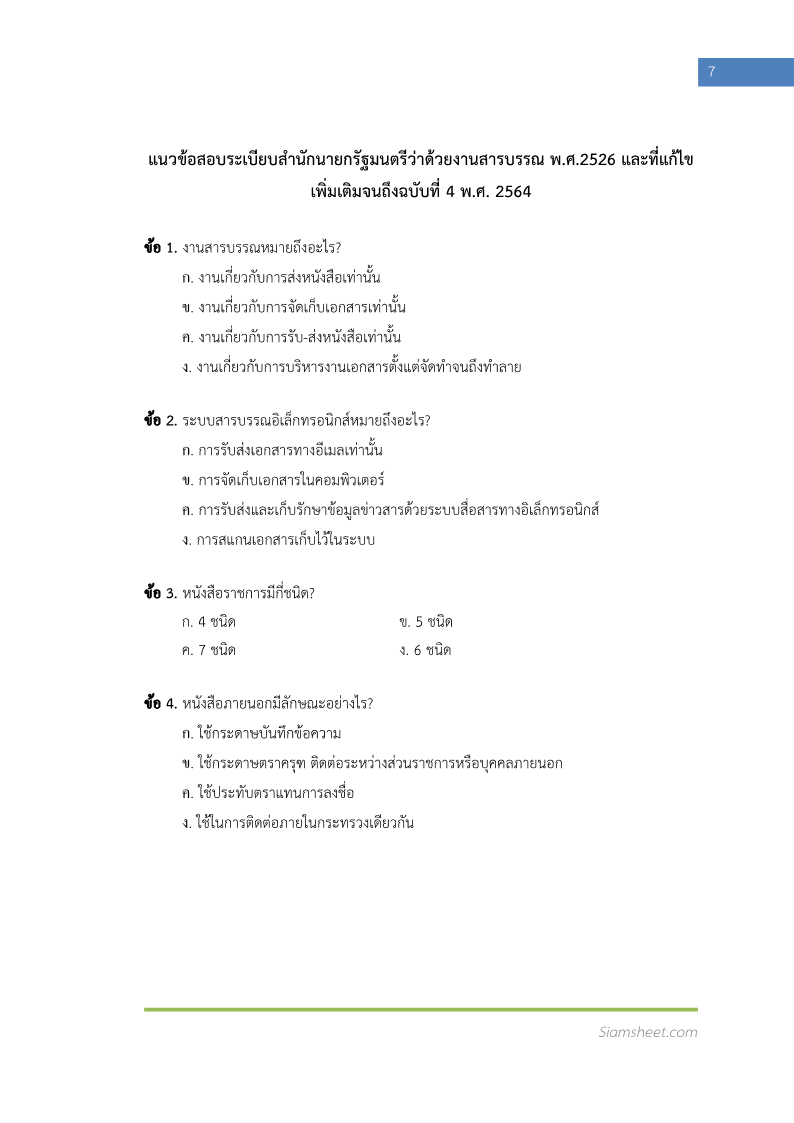 7

แนวข้อสอบระเบียบสำนักนายกรัฐมนตรีว่าด้วยงานสารบรรณ พ.ศ.2526 และที่แก้ไขเพิ่มเติมจนถึงฉบับที่ 4 พ.ศ. 2564

ข้อ 1. งานสารบรรณหมายถึงอะไร?

ก. งานเกี่ยวกับการส่งหนังสือเท่านั้น

ข. งานเกี่ยวกับการจัดเก็บเอกสารเท่านั้น

ค. งานเกี่ยวกับการรับ-ส่งหนังสือเท่านั้น

ง. งานเกี่ยวกับการบริหารงานเอกสารตั้งแต่จัดทำจนถึงทำลาย

ข้อ 2. ระบบสารบรรณอิเล็กทรอนิกส์หมายถึงอะไร?

ก. การรับส่งเอกสารทางอีเมลเท่านั้น

ข. การจัดเก็บเอกสารในคอมพิวเตอร์

ค. การรับส่งและเก็บรักษาข้อมูลข่าวสารด้วยระบบสื่อสารทางอิเล็กทรอนิกส์

ง. การสแกนเอกสารเก็บไว้ในระบบ

ข้อ 3. หนังสือราชการมีกี่ชนิด?

ก. 4 ชนิด

ข. 5 ชนิด

ค. 7 ชนิด

ง. 6 ชนิด

ข้อ 4. หนังสือภายนอกมีลักษณะอย่างไร?

ก. ใช้กระดาษบันทึกข้อความ

ข. ใช้กระดาษตราครุฑ ติดต่อระหว่างส่วนราชการหรือบุคคลภายนอก

ค. ใช้ประทับตราแทนการลงชื่อ

ง. ใช้ในการติดต่อภายในกระทรวงเดียวกัน

Siamsheet.com